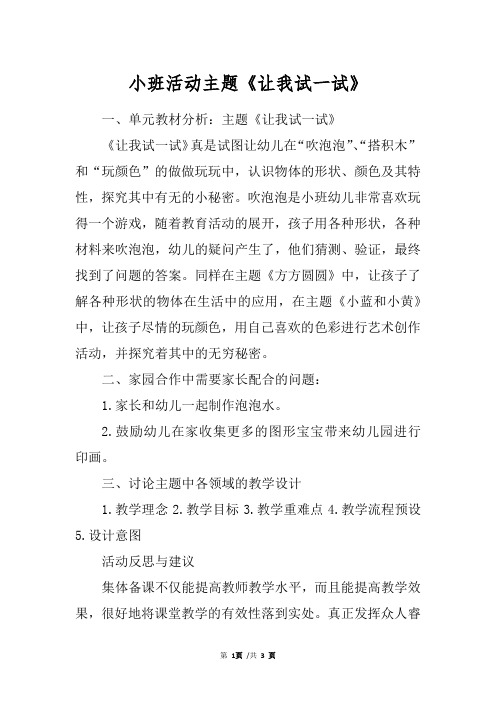 小班活动主题《让我试一试》

一、单元教材分析：主题《让我试一试》

《让我试一试》真是试图让幼儿在“吹泡泡”、“搭积木”和“玩颜色”的做做玩玩中，认识物体的形状、颜色及其特性，探究其中有无的小秘密。吹泡泡是小班幼儿非常喜欢玩得一个游戏，随着教育活动的展开，孩子用各种形状，各种材料来吹泡泡，幼儿的疑问产生了，他们猜测、验证，最终找到了问题的答案。同样在主题《方方圆圆》中，让孩子了解各种形状的物体在生活中的应用，在主题《小蓝和小黄》中，让孩子尽情的玩颜色，用自己喜欢的色彩进行艺术创作活动，并探究着其中的无穷秘密。

二、家园合作中需要家长配合的问题：

1.家长和幼儿一起制作泡泡水。

2.鼓励幼儿在家收集更多的图形宝宝带来幼儿园进行印画。

三、讨论主题中各领域的教学设计

1.教学理念 2.教学目标 3.教学重难点 4.教学流程预设 5.设计意图

活动反思与建议

集体备课不仅能提高教师教学水平，而且能提高教学效果，很好地将课堂教学的有效性落到实处。真正发挥众人睿

第 1页 /共 3 页